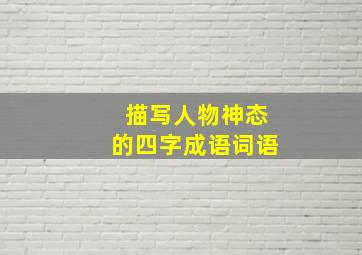 描写人物神态
的四字成语词语